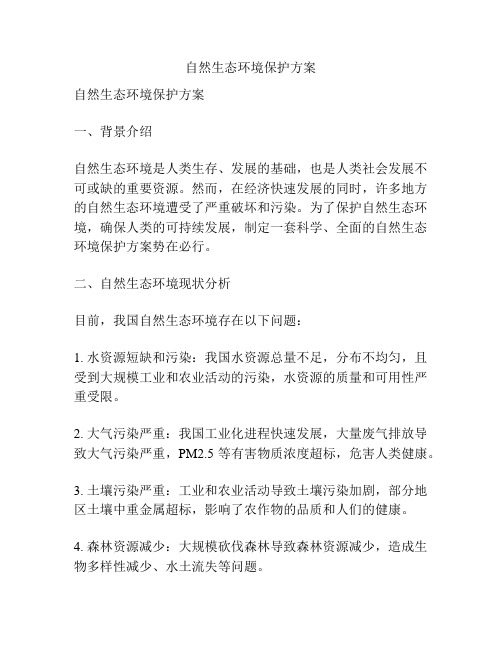 自然生态环境保护方案

自然生态环境保护方案

一、背景介绍

自然生态环境是人类生存、发展的基础，也是人类社会发展不可或缺的重要资源。然而，在经济快速发展的同时，许多地方的自然生态环境遭受了严重破坏和污染。为了保护自然生态环境，确保人类的可持续发展，制定一套科学、全面的自然生态环境保护方案势在必行。

二、自然生态环境现状分析

目前，我国自然生态环境存在以下问题：

1. 水资源短缺和污染：我国水资源总量不足，分布不均匀，且受到大规模工业和农业活动的污染，水资源的质量和可用性严重受限。

2. 大气污染严重：我国工业化进程快速发展，大量废气排放导致大气污染严重，PM2.5 等有害物质浓度超标，危害人类健康。

3. 土壤污染严重：工业和农业活动导致土壤污染加剧，部分地区土壤中重金属超标，影响了农作物的品质和人们的健康。

4. 森林资源减少：大规模砍伐森林导致森林资源减少，造成生物多样性减少、水土流失等问题。